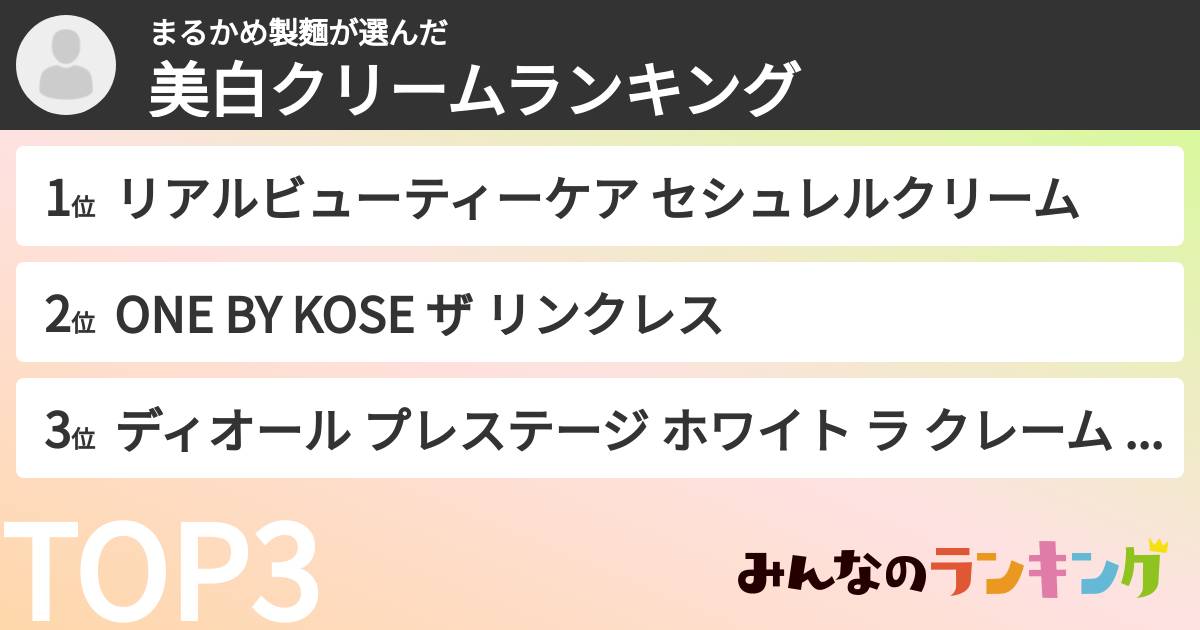 まるかめ製麺が選んだ
美白クリームランキング

1位 リアルビューティーケア セシュレルクリーム

2位 ONE BY KOSE ザ リンクレス

3位 ディオール プレステージ ホワイト ラ クレーム ...

TOP3

みんなのランキング